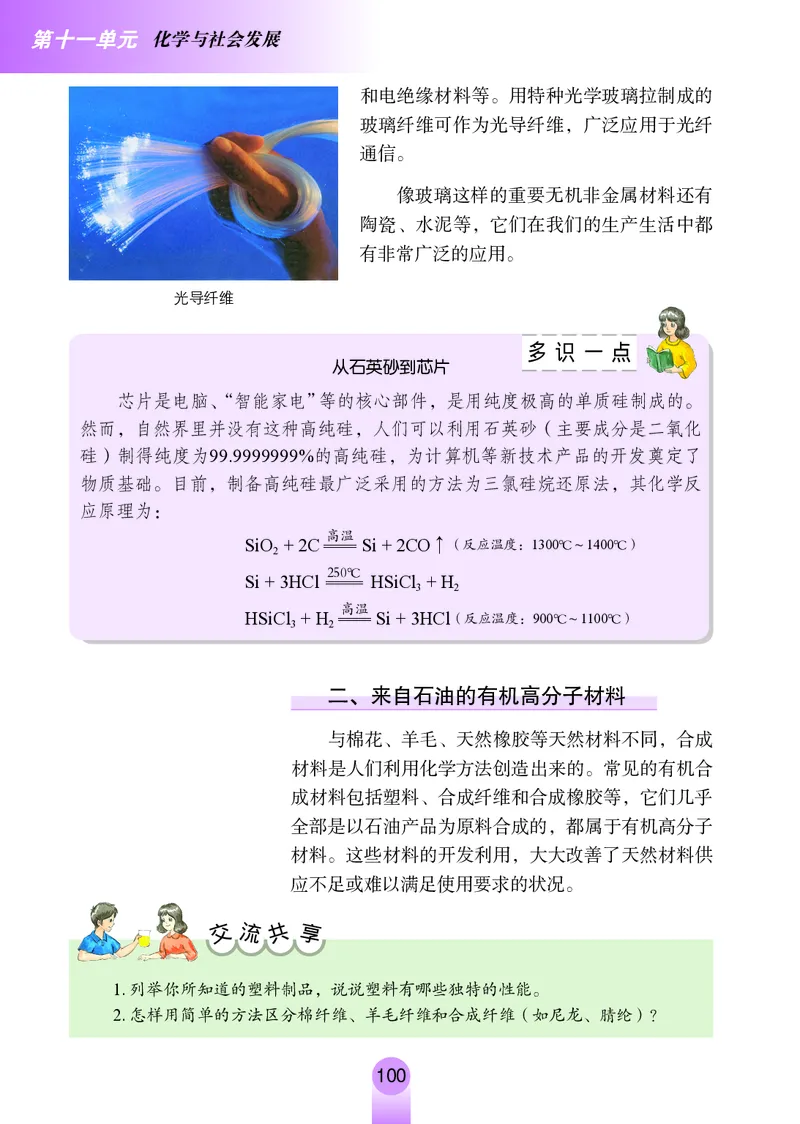 第十一单元　化学与社会发展

和电绝缘材料等。用特种光学玻璃拉制成的玻璃纤维可作为光导纤维，广泛应用于光纤通信。

像玻璃这样的重要无机非金属材料还有陶瓷、水泥等，它们在我们的生产生活中都有非常广泛的应用。

光导纤维

多识一点

从石英砂到芯片

芯片是电脑、“智能家电”等的核心部件，是用纯度极高的单质硅制成的。然而，自然界里并没有这种高纯硅，人们可以利用石英砂（主要成分是二氧化硅）制得纯度为99.9999999%的高纯硅，为计算机等新技术产品的开发奠定了物质基础。目前，制备高纯硅最广泛采用的方法为三氯硅烷还原法，其化学反应原理为：

$SiO_2 + 2C \xlongequal{高温} Si + 2CO\uparrow$（反应温度：1300℃～1400℃）

$Si + 3HCl \xlongequal{250℃} HSiCl_3 + H_2$

$HSiCl_3 + H_2 \xlongequal{高温} Si + 3HCl$（反应温度：900℃～1100℃）

二、来自石油的有机高分子材料

与棉花、羊毛、天然橡胶等天然材料不同，合成材料是人们利用化学方法创造出来的。常见的有机合成材料包括塑料、合成纤维和合成橡胶等，它们几乎全部是以石油产品为原料合成的，都属于有机高分子材料。这些材料的开发利用，大大改善了天然材料供应不足或难以满足使用要求的状况。

交流共享

1. 列举你所知道的塑料制品，说说塑料有哪些独特的性能。
2. 怎样用简单的方法区分棉纤维、羊毛纤维和合成纤维（如尼龙、腈纶）？

100